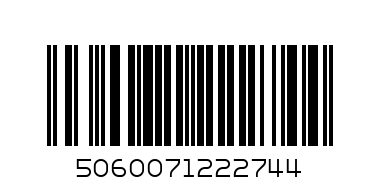 5060071222744